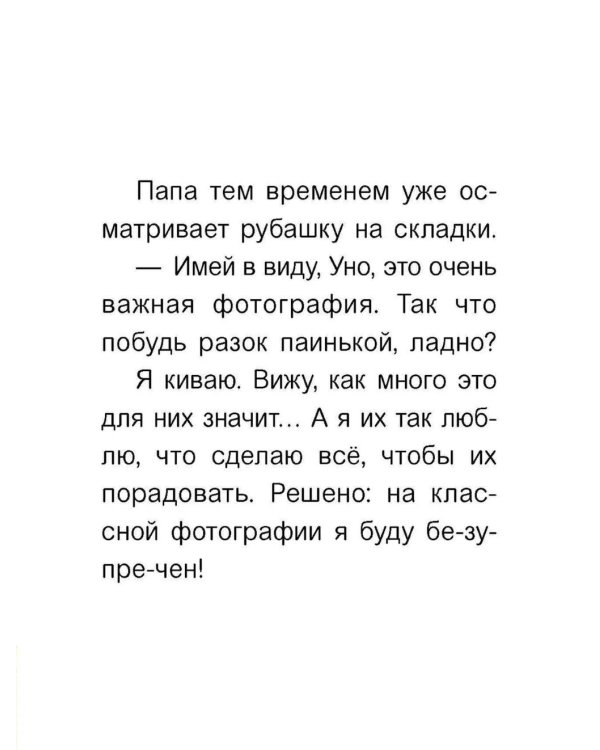 Папа тем временем уже осматривает рубашку на складки.

— Имей в виду, Уно, это очень важная фотография. Так что побудь разок паинькой, ладно?

Я киваю. Вижу, как много это для них значит… А я их так люблю, что сделаю всё, чтобы их порадовать. Решено: на классной фотографии я буду бе-зу-пре-чен!